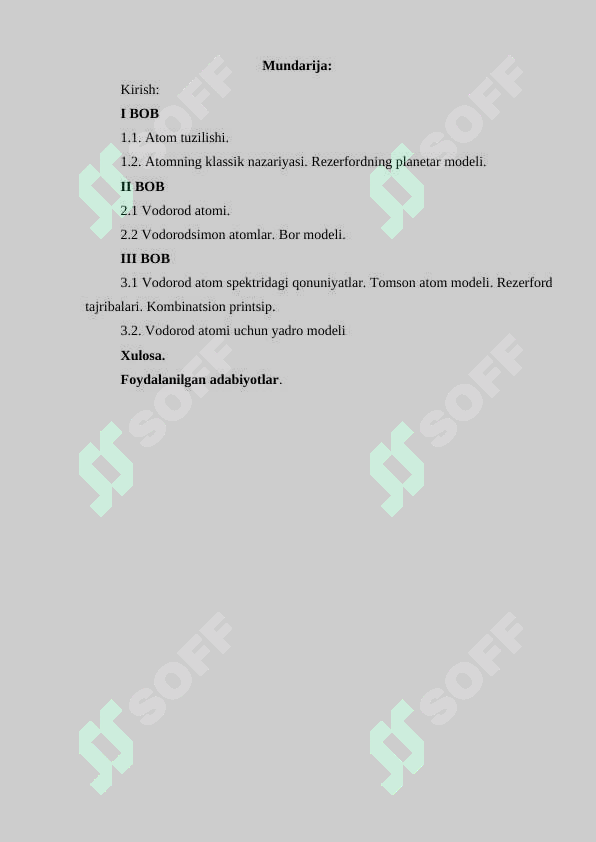 Mundarija:

Kirish:

I BOB

1.1. Atom tuzilishi.

1.2. Atomning klassik nazariyasi. Rezerfordning planetar modeli.

II BOB

2.1 Vodorod atomi.

2.2 Vodorodsimon atomlar. Bor modeli.

III BOB

3.1 Vodorod atom spektridagi qonuniyatlar. Tomson atom modeli. Rezerford tajribalari. Kombinatsion printsip.

3.2. Vodorod atomi uchun yadro modeli

Xulosa.

Foydalanilgan adabiyotlar.

SOFF SOFF SOFF SOFF SOFF SOFF